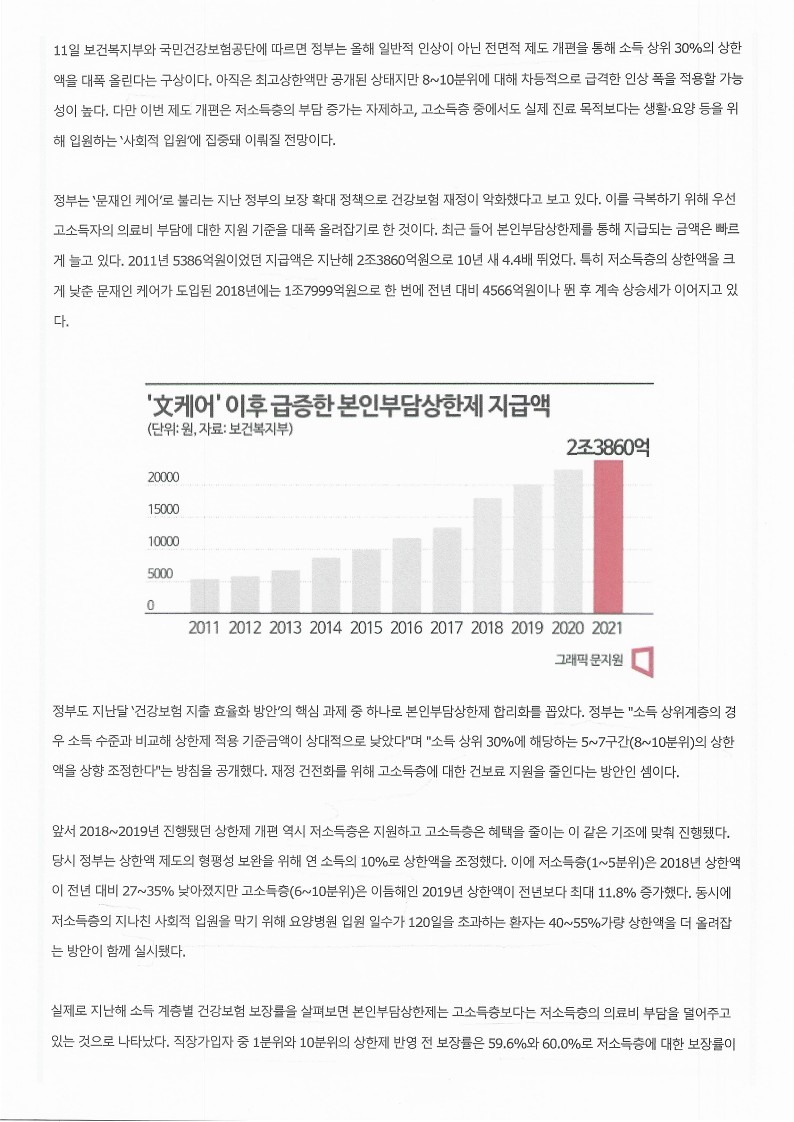 11일 보건복지부와 국민건강보험공단에 따르면 정부는 올해 일반적 인상이 아닌 전면적 제도 개편을 통해 소득 상위 30%의 상한액을 대폭 올린다는 구상이다. 아직은 최고상한액만 공개된 상태지만 8~10분위에 대해 차등적으로 급격한 인상 폭을 적용할 가능성이 높다. 다만 이번 제도 개편은 저소득층의 부담 증가는 자제하고, 고소득층 중에서도 실제 진료 목적보다는 생활·요양 등을 위해 입원하는 '사회적 입원'에 집중돼 이뤄질 전망이다.

정부는 '문재인 케어'로 불리는 지난 정부의 보장 확대 정책으로 건강보험 재정이 악화했다고 보고 있다. 이를 극복하기 위해 우선 고소득자의 의료비 부담에 대한 지원 기준을 대폭 올려잡기로 한 것이다. 최근 들어 본인부담상한제를 통해 지급되는 금액은 빠르게 늘고 있다. 2011년 5386억원이었던 지급액은 지난해 2조3860억원으로 10년 새 4.4배 뛰었다. 특히 저소득층의 상한액을 크게 낮춘 문재인 케어가 도입된 2018년에는 1조7999억원으로 한 번에 전년 대비 4566억원이나 뛴 후 계속 상승세가 이어지고 있다.

'文케어' 이후 급증한 본인부담상한제 지급액
(단위: 원, 자료: 보건복지부)
2조3860억
20000
15000
10000
5000
0
2011 2012 2013 2014 2015 2016 2017 2018 2019 2020 2021
그래픽 문지원

정부도 지난달 '건강보험 지출 효율화 방안'의 핵심 과제 중 하나로 본인부담상한제 합리화를 꼽았다. 정부는 "소득 상위계층의 경우 소득 수준과 비교해 상한제 적용 기준금액이 상대적으로 낮았다"며 "소득 상위 30%에 해당하는 5~7구간(8~10분위)의 상한액을 상향 조정한다"는 방침을 공개했다. 재정 건전화를 위해 고소득층에 대한 건보료 지원을 줄인다는 방안인 셈이다.

앞서 2018~2019년 진행됐던 상한제 개편 역시 저소득층은 지원하고 고소득층은 혜택을 줄이는 이 같은 기조에 맞춰 진행됐다. 당시 정부는 상한액 제도의 형평성 보완을 위해 연 소득의 10%로 상한액을 조정했다. 이에 저소득층(1~5분위)은 2018년 상한액이 전년 대비 27~35% 낮아졌지만 고소득층(6~10분위)은 이듬해인 2019년 상한액이 전년보다 최대 11.8% 증가했다. 동시에 저소득층의 지나친 사회적 입원을 막기 위해 요양병원 입원 일수가 120일을 초과하는 환자는 40~55%가량 상한액을 더 올려잡는 방안이 함께 실시됐다.

실제로 지난해 소득 계층별 건강보험 보장률을 살펴보면 본인부담상한제는 고소득층보다는 저소득층의 의료비 부담을 덜어주고 있는 것으로 나타났다. 직장가입자 중 1분위와 10분위의 상한제 반영 전 보장률은 59.6%와 60.0%로 저소득층에 대한 보장률이